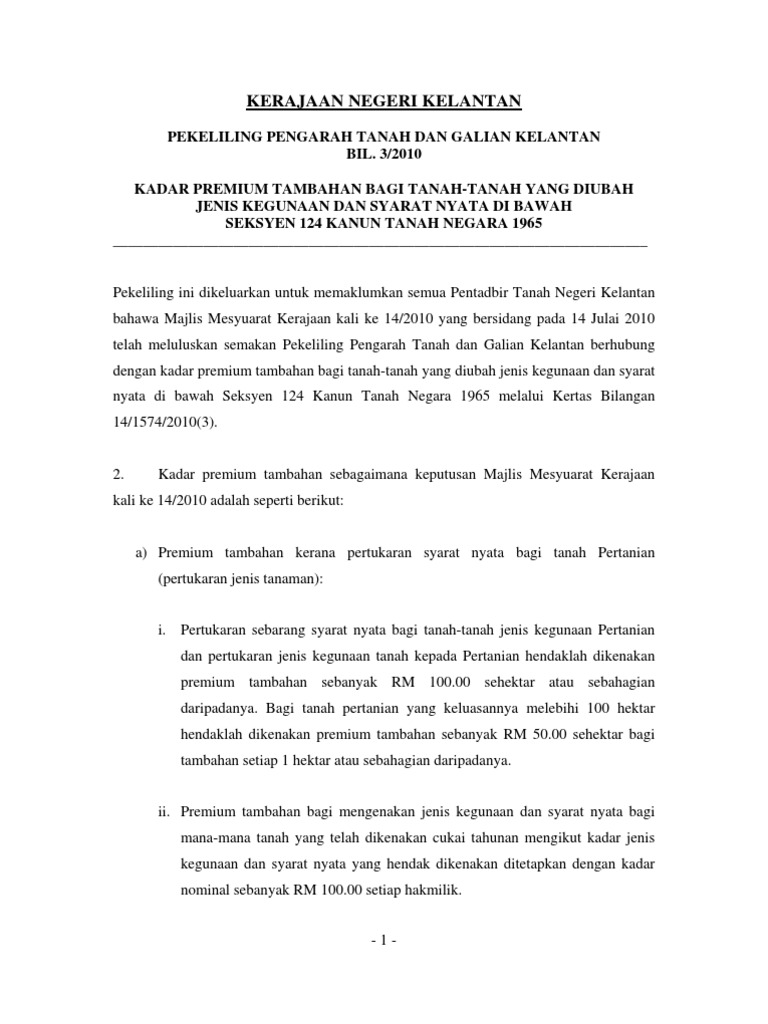 KERAJAAN NEGERI KELANTAN

PEKELILING PENGARAH TANAH DAN GALIAN KELANTAN
BIL. 3/2010

KADAR PREMIUM TAMBAHAN BAGI TANAH-TANAH YANG DIUBAH JENIS KEGUNAAN DAN SYARAT NYATA DI BAWAH SEKSYEN 124 KANUN TANAH NEGARA 1965

Pekeliling ini dikeluarkan untuk memaklumkan semua Pentadbir Tanah Negeri Kelantan bahawa Majlis Mesyuarat Kerajaan kali ke 14/2010 yang bersidang pada 14 Julai 2010 telah meluluskan semakan Pekeliling Pengarah Tanah dan Galian Kelantan berhubung dengan kadar premium tambahan bagi tanah-tanah yang diubah jenis kegunaan dan syarat nyata di bawah Seksyen 124 Kanun Tanah Negara 1965 melalui Kertas Bilangan 14/1574/2010(3).

2. Kadar premium tambahan sebagaimana keputusan Majlis Mesyuarat Kerajaan kali ke 14/2010 adalah seperti berikut:

a) Premium tambahan kerana pertukaran syarat nyata bagi tanah Pertanian (pertukaran jenis tanaman):

i. Pertukaran sebarang syarat nyata bagi tanah-tanah jenis kegunaan Pertanian dan pertukaran jenis kegunaan tanah kepada Pertanian hendaklah dikenakan premium tambahan sebanyak RM 100.00 sehektar atau sebahagian daripadanya. Bagi tanah pertanian yang keluasannya melebihi 100 hektar hendaklah dikenakan premium tambahan sebanyak RM 50.00 sehektar bagi tambahan setiap 1 hektar atau sebahagian daripadanya.

ii. Premium tambahan bagi mengenakan jenis kegunaan dan syarat nyata bagi mana-mana tanah yang telah dikenakan cukai tahunan mengikut kadar jenis kegunaan dan syarat nyata yang hendak dikenakan ditetapkan dengan kadar nominal sebanyak RM 100.00 setiap hakmilik.

- 1 -